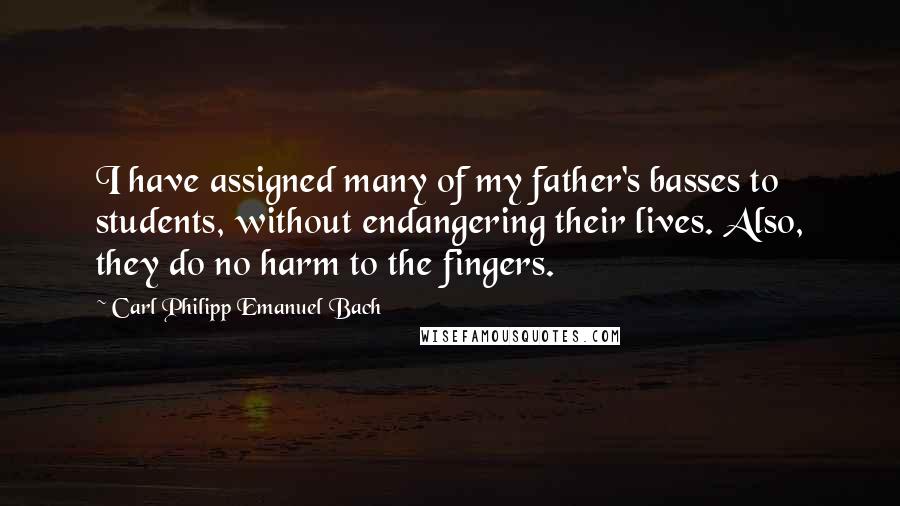 I have assigned many of my father's basses to students, without endangering their lives. Also, they do no harm to the fingers.

~ Carl Philipp Emanuel Bach

WISEFAMOUSQUOTES.COM